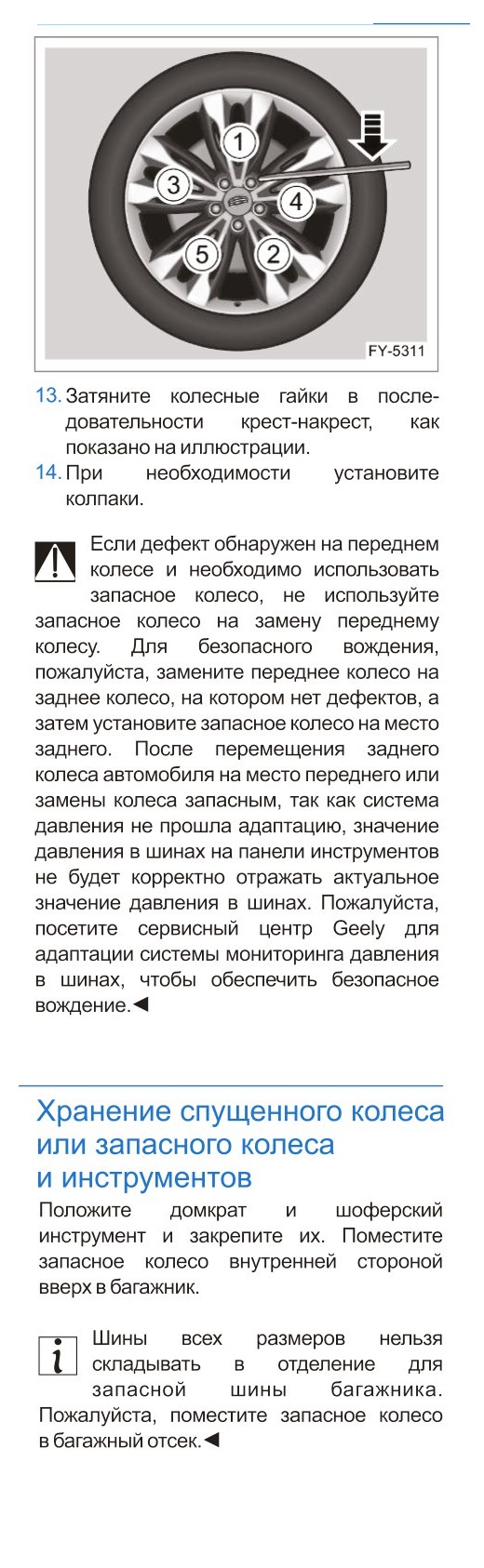 1
3
4
5
2
FY-5311

13. Затяните колесные гайки в последовательности крест-накрест, как показано на иллюстрации.
14. При необходимости установите колпаки.

Если дефект обнаружен на переднем колесе и необходимо использовать запасное колесо, не используйте запасное колесо на замену переднему колесу. Для безопасного вождения, пожалуйста, замените переднее колесо на заднее колесо, на котором нет дефектов, а затем установите запасное колесо на место заднего. После перемещения заднего колеса автомобиля на место переднего или замены колеса запасным, так как система давления не прошла адаптацию, значение давления в шинах на панели инструментов не будет корректно отражать актуальное значение давления в шинах. Пожалуйста, посетите сервисный центр Geely для адаптации системы мониторинга давления в шинах, чтобы обеспечить безопасное вождение.◄

Хранение спущенного колеса или запасного колеса и инструментов

Положите домкрат и шоферский инструмент и закрепите их. Поместите запасное колесо внутренней стороной вверх в багажник.

Шины всех размеров нельзя складывать в отделение для запасной шины багажника. Пожалуйста, поместите запасное колесо в багажный отсек.◄